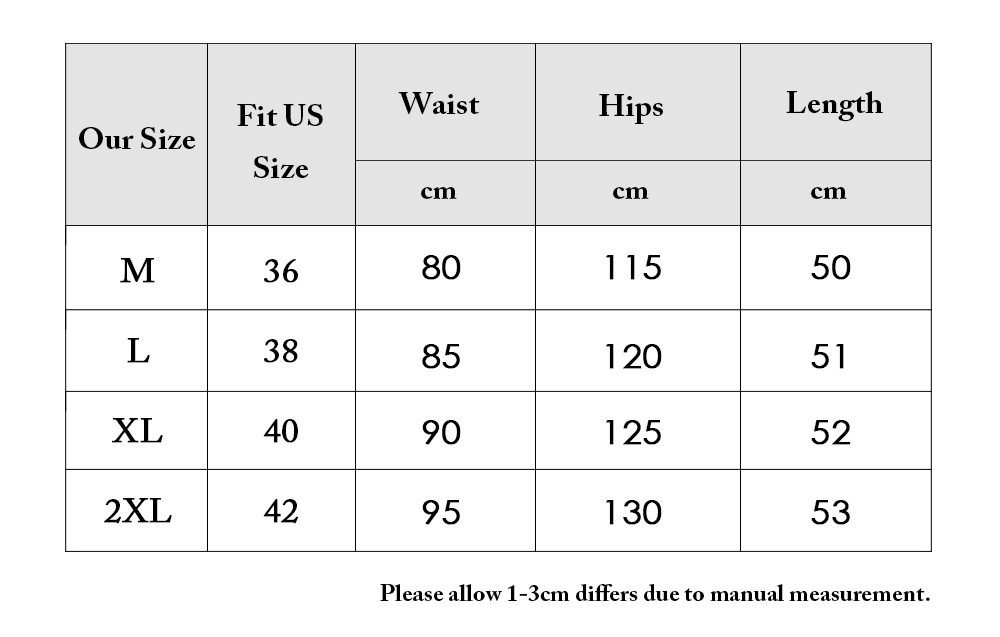 | Our Size | Fit US Size | Waist | Hips | Length |
|---|---|---|---|---|
| | | cm | cm | cm |
| M | 36 | 80 | 115 | 50 |
| L | 38 | 85 | 120 | 51 |
| XL | 40 | 90 | 125 | 52 |
| 2XL | 42 | 95 | 130 | 53 |

Please allow 1-3cm differs due to manual measurement.